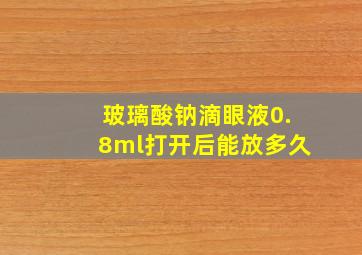 玻璃酸钠滴眼液0.8ml打开后能放多久